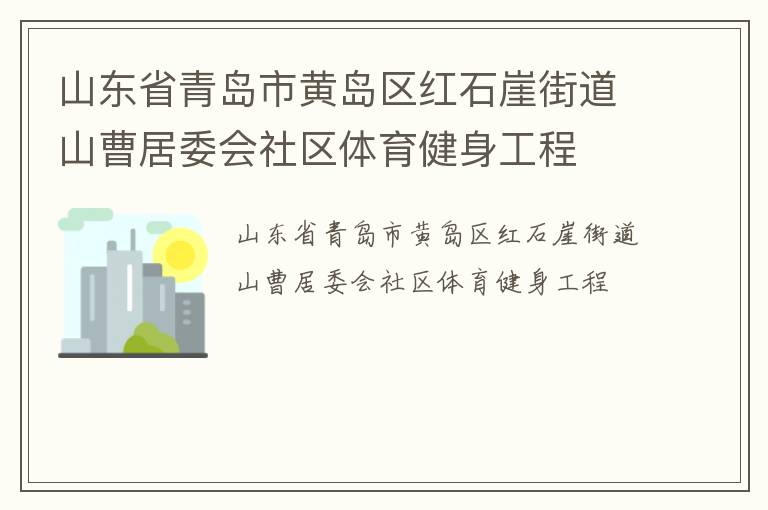 山东省青岛市黄岛区红石崖街道山曹居委会社区体育健身工程

山东省青岛市黄岛区红石崖街道山曹居委会社区体育健身工程